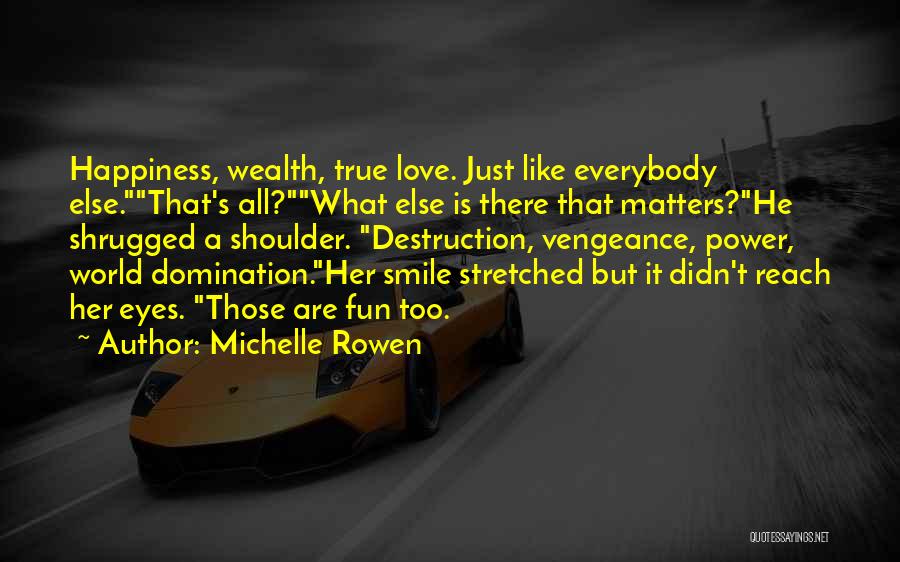 Happiness, wealth, true love. Just like everybody else.""That's all?""What else is there that matters?"He shrugged a shoulder. "Destruction, vengeance, power, world domination."Her smile stretched but it didn't reach her eyes. "Those are fun too.

~ Author: Michelle Rowen

QUOTESSAYINGS.NET